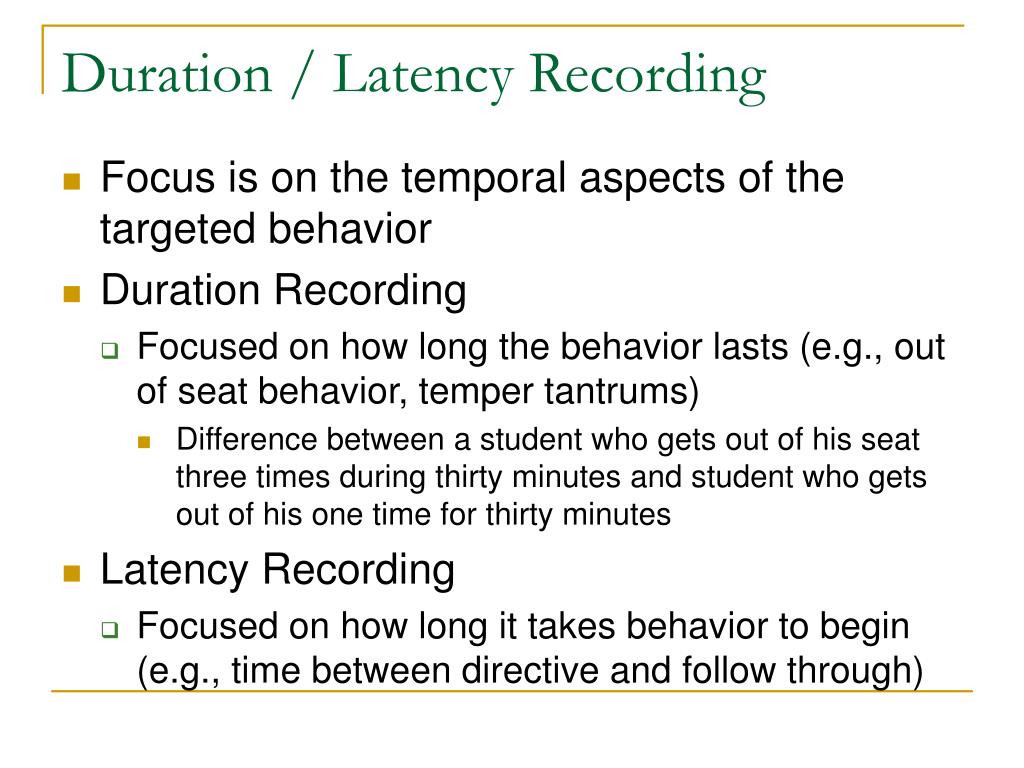 Duration / Latency Recording

Focus is on the temporal aspects of the targeted behavior

Duration Recording

Focused on how long the behavior lasts (e.g., out of seat behavior, temper tantrums)

Difference between a student who gets out of his seat three times during thirty minutes and student who gets out of his one time for thirty minutes

Latency Recording

Focused on how long it takes behavior to begin (e.g., time between directive and follow through)